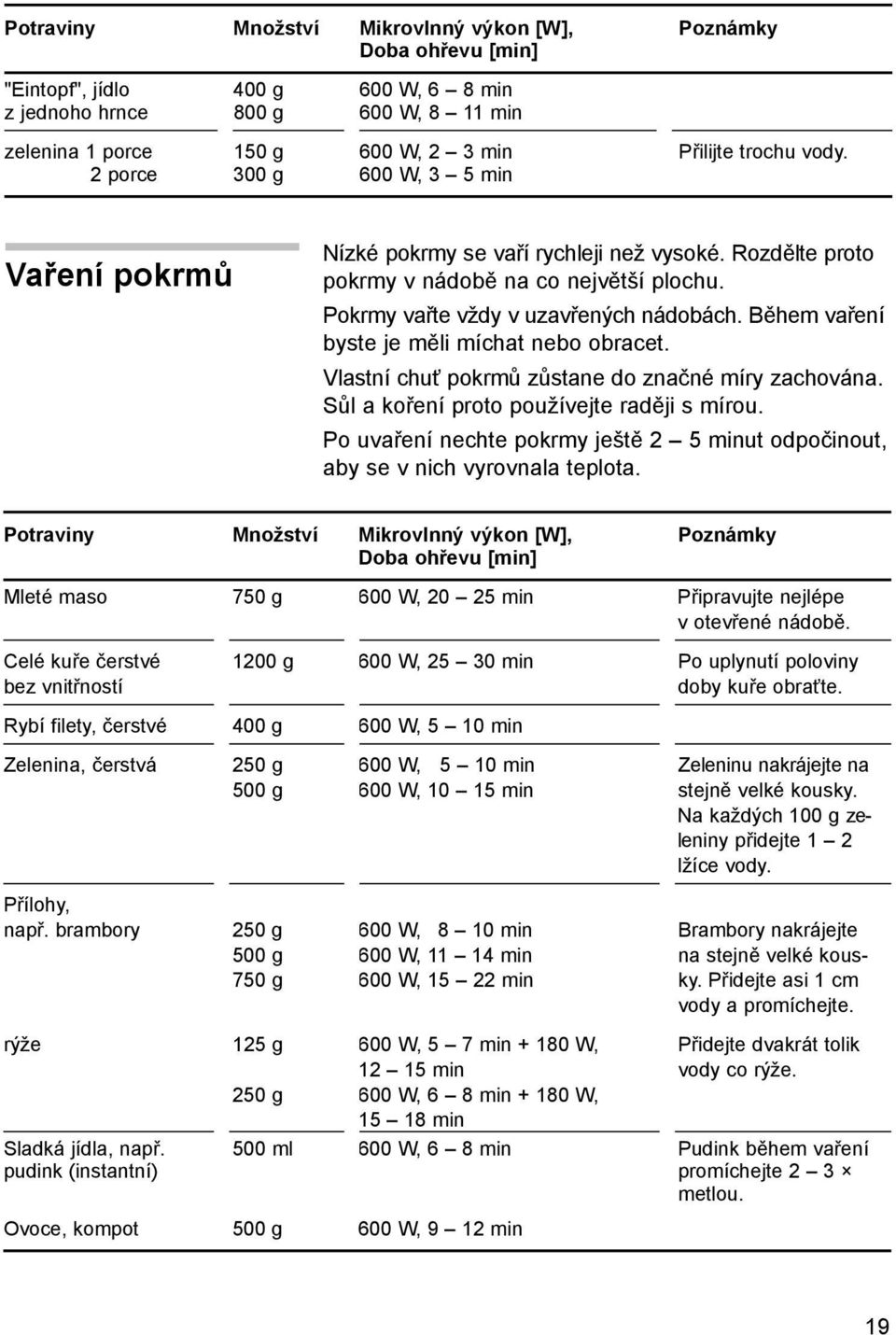 | Potraviny | Množství | Mikrovlnný výkon [W], Doba ohřevu [min] | Poznámky |
|---|---|---|---|
| "Eintopf", jídlo z jednoho hrnce | 400 g<br>800 g | 600 W, 6 – 8 min<br>600 W, 8 – 11 min | |
| zelenina 1 porce<br>2 porce | 150 g<br>300 g | 600 W, 2 – 3 min<br>600 W, 3 – 5 min | Přilijte trochu vody. |

Vaření pokrmů

Nízké pokrmy se vaří rychleji než vysoké. Rozdělte proto pokrmy v nádobě na co největší plochu.

Pokrmy vařte vždy v uzavřených nádobách. Během vaření byste je měli míchat nebo obracet.

Vlastní chuť pokrmů zůstane do značné míry zachována. Sůl a koření proto používejte raději s mírou.

Po uvaření nechte pokrmy ještě 2 – 5 minut odpočinout, aby se v nich vyrovnala teplota.

| Potraviny | Množství | Mikrovlnný výkon [W], Doba ohřevu [min] | Poznámky |
|---|---|---|---|
| Mleté maso | 750 g | 600 W, 20 – 25 min | Připravujte nejlépe v otevřené nádobě. |
| Celé kuře čerstvé bez vnitřností | 1200 g | 600 W, 25 – 30 min | Po uplynutí poloviny doby kuře obraťte. |
| Rybí filety, čerstvé | 400 g | 600 W, 5 – 10 min | |
| Zelenina, čerstvá | 250 g<br>500 g | 600 W, 5 – 10 min<br>600 W, 10 – 15 min | Zeleninu nakrájejte na stejně velké kousky. Na každých 100 g zeleniny přidejte 1 – 2 lžíce vody. |
| Přílohy, např. brambory | 250 g<br>500 g<br>750 g | 600 W, 8 – 10 min<br>600 W, 11 – 14 min<br>600 W, 15 – 22 min | Brambory nakrájejte na stejně velké kousky. Přidejte asi 1 cm vody a promíchejte. |
| rýže | 125 g<br>250 g | 600 W, 5 – 7 min + 180 W, 12 – 15 min<br>600 W, 6 – 8 min + 180 W, 15 – 18 min | Přidejte dvakrát tolik vody co rýže. |
| Sladká jídla, např. pudink (instantní) | 500 ml | 600 W, 6 – 8 min | Pudink během vaření promíchejte 2 – 3 × metlou. |
| Ovoce, kompot | 500 g | 600 W, 9 – 12 min | |

19